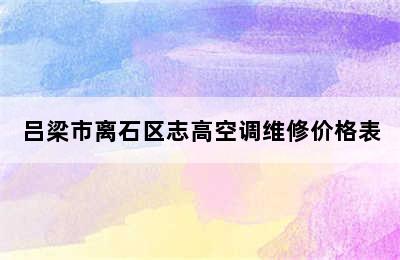 吕梁市离石区志高空调维修价格表